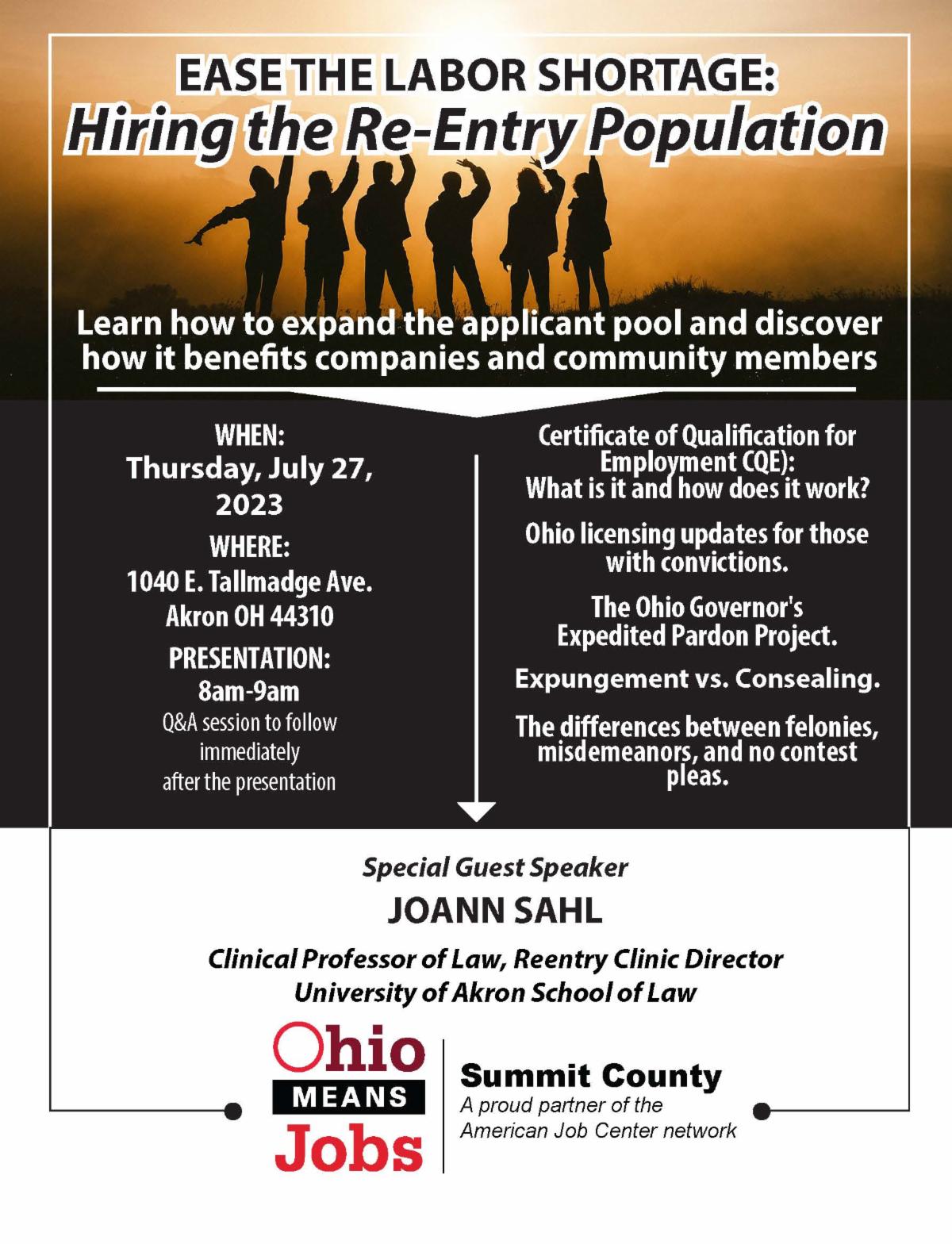 EASE THE LABOR SHORTAGE:
Hiring the Re-Entry Population

Learn how to expand the applicant pool and discover how it benefits companies and community members

WHEN:
Thursday, July 27, 2023

WHERE:
1040 E. Tallmadge Ave.
Akron OH 44310

PRESENTATION:
8am-9am
Q&A session to follow immediately after the presentation

Certificate of Qualification for Employment CQE):
What is it and how does it work?

Ohio licensing updates for those with convictions.

The Ohio Governor's Expedited Pardon Project.

Expungement vs. Consealing.

The differences between felonies, misdemeanors, and no contest pleas.

Special Guest Speaker

JOANN SAHL

Clinical Professor of Law, Reentry Clinic Director
University of Akron School of Law

Ohio MEANS Jobs

Summit County
A proud partner of the American Job Center network